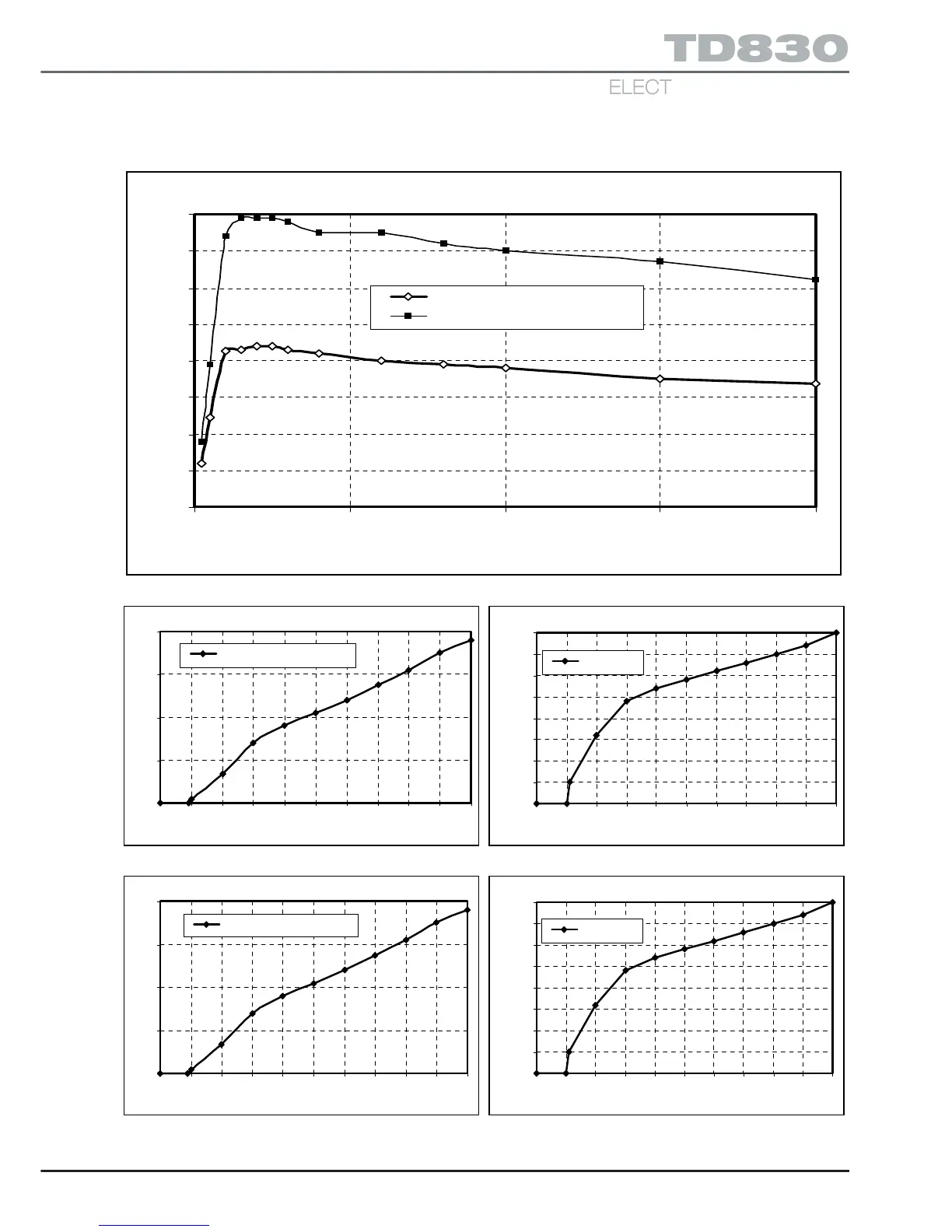 TD830

ELECT